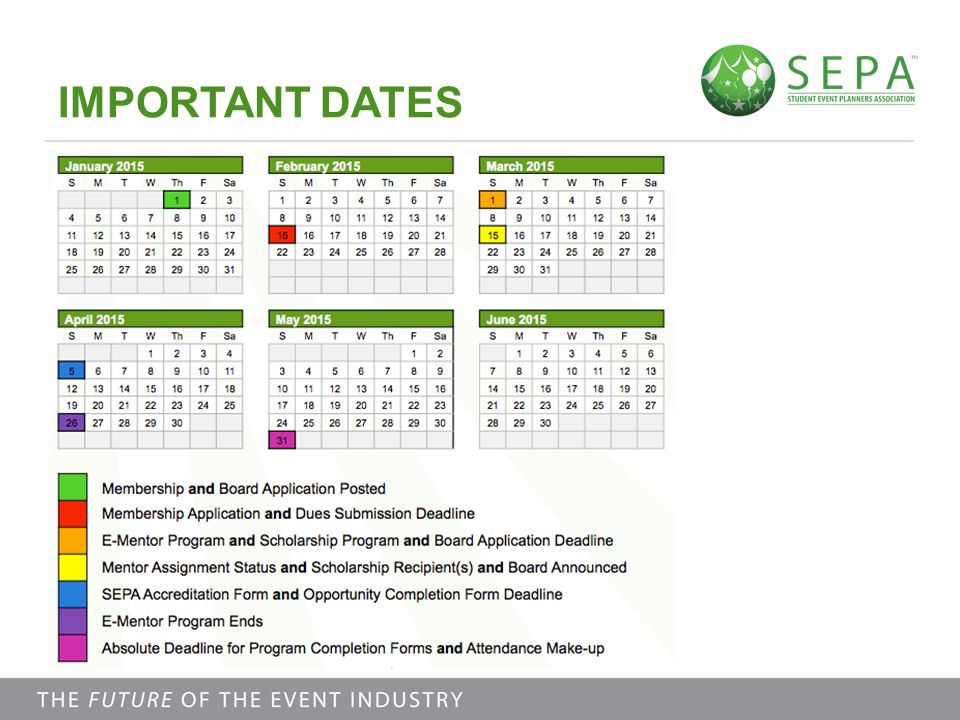 IMPORTANT DATES

SEPA™
STUDENT EVENT PLANNERS ASSOCIATION

January 2015

| S | M | T | W | Th | F | Sa |
|---|---|---|---|---|---|---|
| | | | | 1 | 2 | 3 |
| 4 | 5 | 6 | 7 | 8 | 9 | 10 |
| 11 | 12 | 13 | 14 | 15 | 16 | 17 |
| 18 | 19 | 20 | 21 | 22 | 23 | 24 |
| 25 | 26 | 27 | 28 | 29 | 30 | 31 |

February 2015

| S | M | T | W | Th | F | Sa |
|---|---|---|---|---|---|---|
| 1 | 2 | 3 | 4 | 5 | 6 | 7 |
| 8 | 9 | 10 | 11 | 12 | 13 | 14 |
| 15 | 16 | 17 | 18 | 19 | 20 | 21 |
| 22 | 23 | 24 | 25 | 26 | 27 | 28 |

March 2015

| S | M | T | W | Th | F | Sa |
|---|---|---|---|---|---|---|
| 1 | 2 | 3 | 4 | 5 | 6 | 7 |
| 8 | 9 | 10 | 11 | 12 | 13 | 14 |
| 15 | 16 | 17 | 18 | 19 | 20 | 21 |
| 22 | 23 | 24 | 25 | 26 | 27 | 28 |
| 29 | 30 | 31 | | | | |

April 2015

| S | M | T | W | Th | F | Sa |
|---|---|---|---|---|---|---|
| | | | 1 | 2 | 3 | 4 |
| 5 | 6 | 7 | 8 | 9 | 10 | 11 |
| 12 | 13 | 14 | 15 | 16 | 17 | 18 |
| 19 | 20 | 21 | 22 | 23 | 24 | 25 |
| 26 | 27 | 28 | 29 | 30 | | |

May 2015

| S | M | T | W | Th | F | Sa |
|---|---|---|---|---|---|---|
| | | | | | 1 | 2 |
| 3 | 4 | 5 | 6 | 7 | 8 | 9 |
| 10 | 11 | 12 | 13 | 14 | 15 | 16 |
| 17 | 18 | 19 | 20 | 21 | 22 | 23 |
| 24 | 25 | 26 | 27 | 28 | 29 | 30 |
| 31 | | | | | | |

June 2015

| S | M | T | W | Th | F | Sa |
|---|---|---|---|---|---|---|
| | 1 | 2 | 3 | 4 | 5 | 6 |
| 7 | 8 | 9 | 10 | 11 | 12 | 13 |
| 14 | 15 | 16 | 17 | 18 | 19 | 20 |
| 21 | 22 | 23 | 24 | 25 | 26 | 27 |
| 28 | 29 | 30 | | | | |

Membership and Board Application Posted
Membership Application and Dues Submission Deadline
E-Mentor Program and Scholarship Program and Board Application Deadline
Mentor Assignment Status and Scholarship Recipient(s) and Board Announced
SEPA Accreditation Form and Opportunity Completion Form Deadline
E-Mentor Program Ends
Absolute Deadline for Program Completion Forms and Attendance Make-up

THE FUTURE OF THE EVENT INDUSTRY